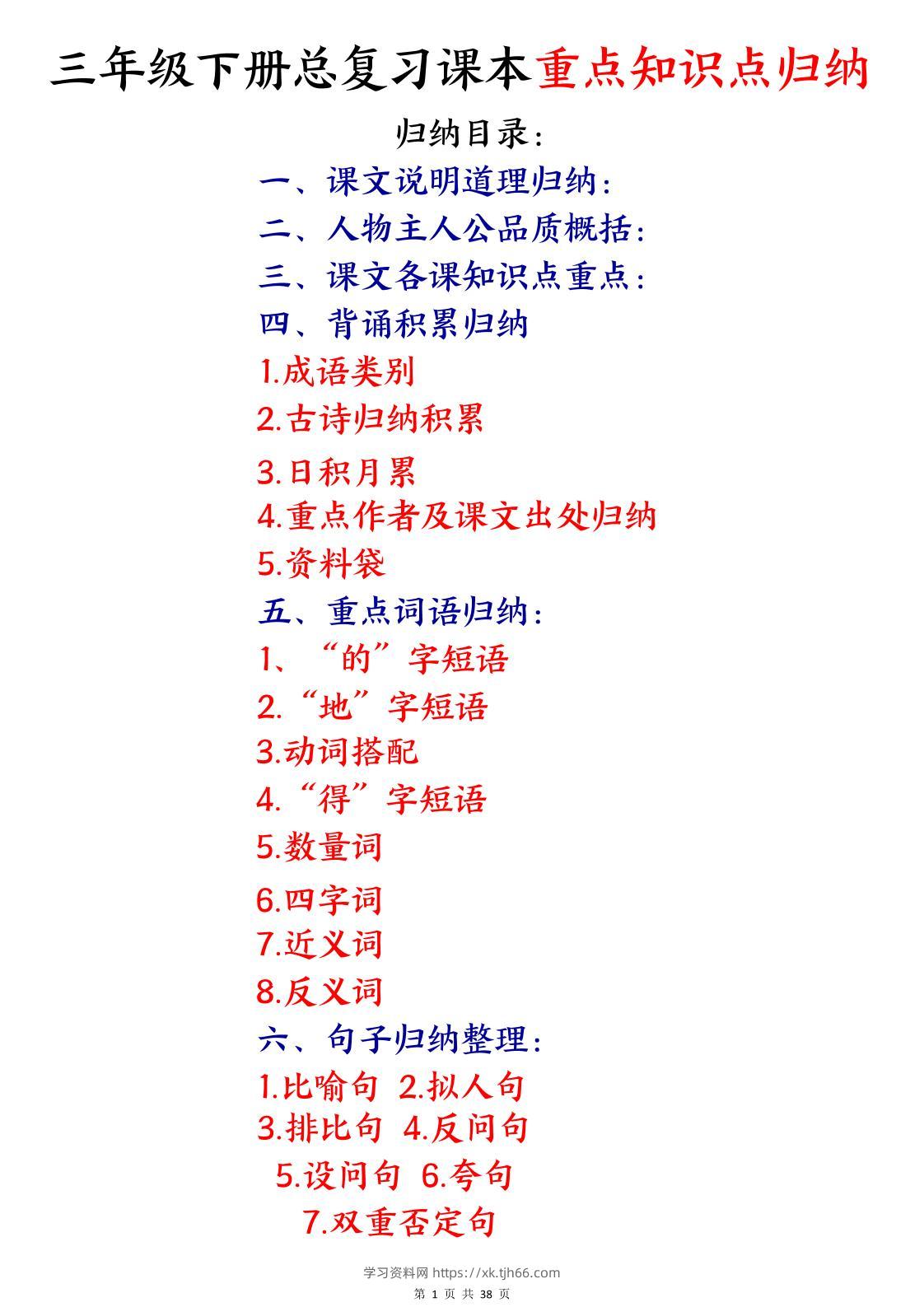 三年级下册总复习课本重点知识点归纳

归纳目录：

一、课文说明道理归纳：

二、人物主人公品质概括：

三、课文各课知识点重点：

四、背诵积累归纳

1.成语类别

2.古诗归纳积累

3.日积月累

4.重点作者及课文出处归纳

5.资料袋

五、重点词语归纳：

1、“的”字短语

2.“地”字短语

3.动词搭配

4.“得”字短语

5.数量词

6.四字词

7.近义词

8.反义词

六、句子归纳整理：

1.比喻句 2.拟人句

3.排比句 4.反问句

5.设问句 6.夸句

7.双重否定句

学习资料网 https://xk.tjh66.com

第 1 页 共 38 页